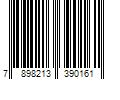 7 898213 390161